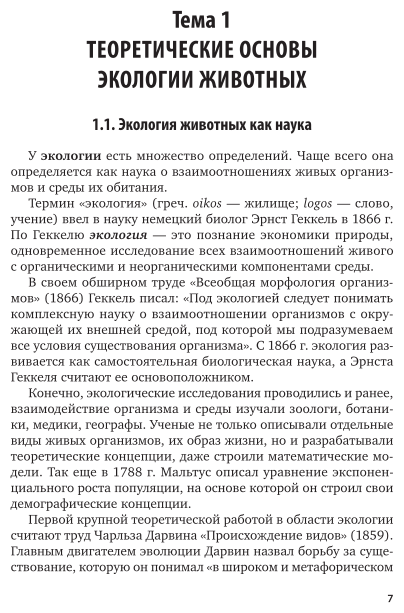 Тема 1
ТЕОРЕТИЧЕСКИЕ ОСНОВЫ ЭКОЛОГИИ ЖИВОТНЫХ

1.1. Экология животных как наука

У экологии есть множество определений. Чаще всего она определяется как наука о взаимоотношениях живых организмов и среды их обитания.

Термин «экология» (греч. oikos — жилище; logos — слово, учение) ввел в науку немецкий биолог Эрнст Геккель в 1866 г. По Геккелю экология — это познание экономики природы, одновременное исследование всех взаимоотношений живого с органическими и неорганическими компонентами среды.

В своем обширном труде «Всеобщая морфология организмов» (1866) Геккель писал: «Под экологией следует понимать комплексную науку о взаимоотношении организмов с окружающей их внешней средой, под которой мы подразумеваем все условия существования организма». С 1866 г. экология развивается как самостоятельная биологическая наука, а Эрнста Геккеля считают ее основоположником.

Конечно, экологические исследования проводились и ранее, взаимодействие организма и среды изучали зоологи, ботаники, медики, географы. Ученые не только описывали отдельные виды живых организмов, их образ жизни, но и разрабатывали теоретические концепции, даже строили математические модели. Так еще в 1788 г. Мальтус описал уравнение экспоненциального роста популяции, на основе которой он строил свои демографические концепции.

Первой крупной теоретической работой в области экологии считают труд Чарльза Дарвина «Происхождение видов» (1859). Главным двигателем эволюции Дарвин назвал борьбу за существование, которую он понимал «в широком и метафорическом

7